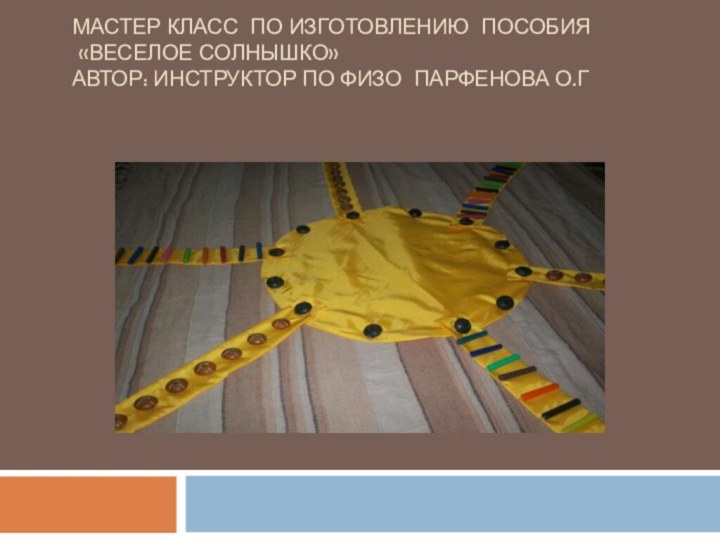 МАСТЕР КЛАСС ПО ИЗГОТОВЛЕНИЮ ПОСОБИЯ «ВЕСЕЛОЕ СОЛНЫШКО»
АВТОР: ИНСТРУКТОР ПО ФИЗО ПАРФЕНОВА О.Г